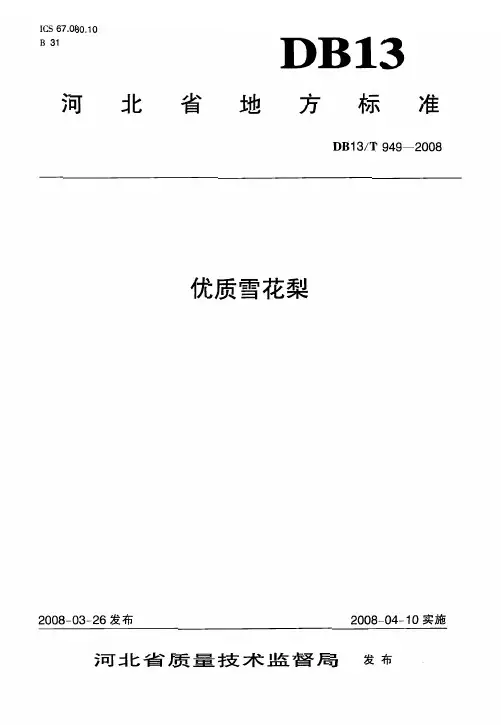 ICS 67.080.10
B 31

DB13

河北省地方标准

DB13/T 949—2008

优质雪花梨

2008-03-26发布 2008-04-10实施

河北省质量技术监督局 发布